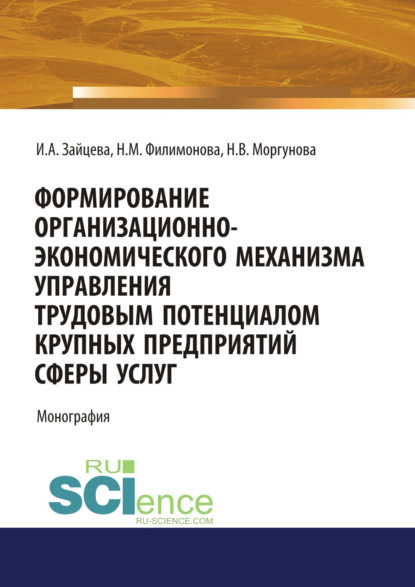 И.А. Зайцева, Н.М. Филимонова, Н.В. Моргунова

ФОРМИРОВАНИЕ ОРГАНИЗАЦИОННО-ЭКОНОМИЧЕСКОГО МЕХАНИЗМА УПРАВЛЕНИЯ ТРУДОВЫМ ПОТЕНЦИАЛОМ КРУПНЫХ ПРЕДПРИЯТИЙ СФЕРЫ УСЛУГ

Монография

RU
SCIence
RU-SCIENCE.COM